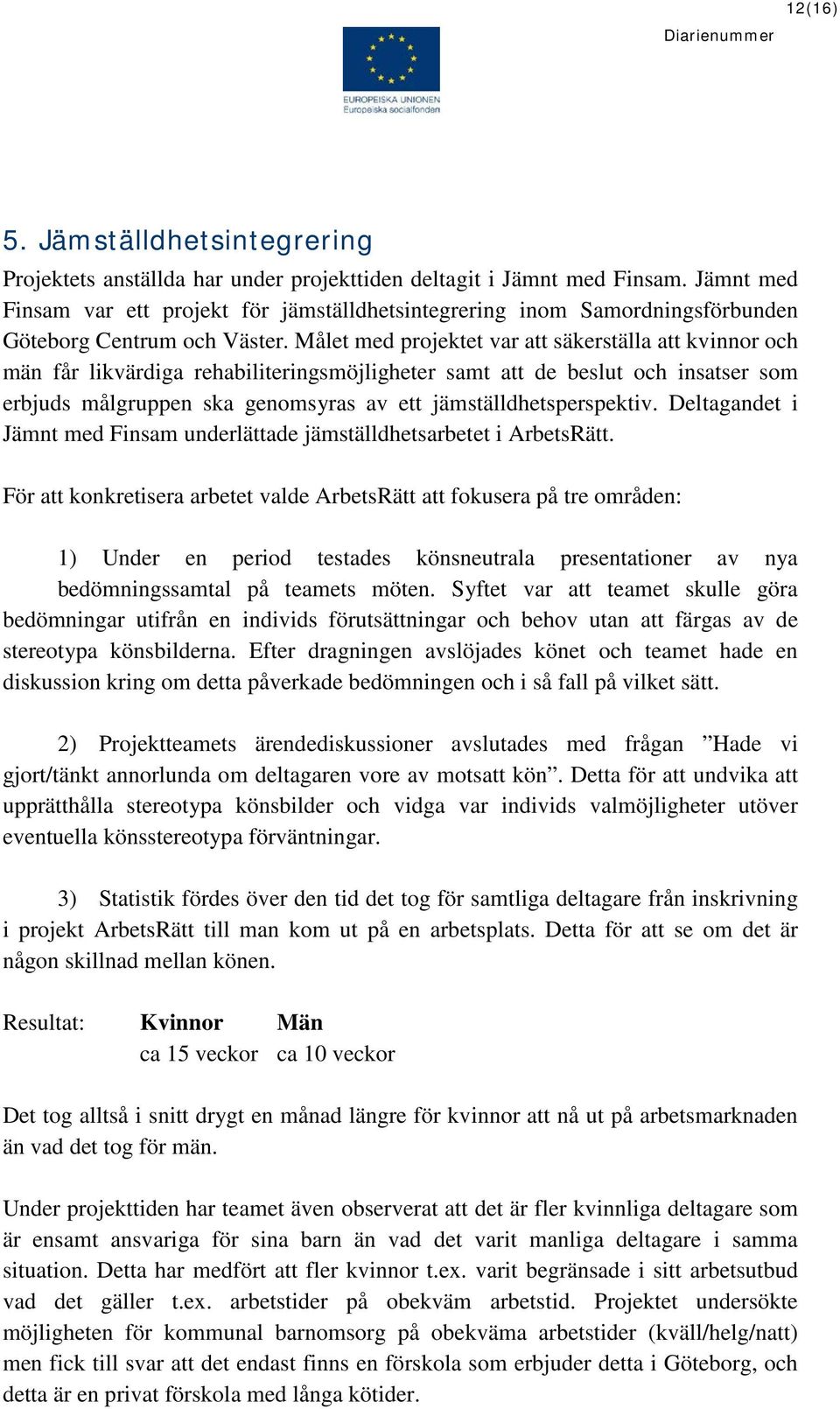 12(16)

Diarienummer

EUROPEISKA UNIONEN
Europeiska socialfonden

5. Jämställdhetsintegrering

Projektets anställda har under projekttiden deltagit i Jämnt med Finsam. Jämnt med Finsam var ett projekt för jämställdhetsintegrering inom Samordningsförbunden Göteborg Centrum och Väster. Målet med projektet var att säkerställa att kvinnor och män får likvärdiga rehabiliteringsmöjligheter samt att de beslut och insatser som erbjuds målgruppen ska genomsyras av ett jämställdhetsperspektiv. Deltagandet i Jämnt med Finsam underlättade jämställdhetsarbetet i ArbetsRätt.

För att konkretisera arbetet valde ArbetsRätt att fokusera på tre områden:

1) Under en period testades könsneutrala presentationer av nya bedömningssamtal på teamets möten. Syftet var att teamet skulle göra bedömningar utifrån en individs förutsättningar och behov utan att färgas av de stereotypa könsbilderna. Efter dragningen avslöjades könet och teamet hade en diskussion kring om detta påverkade bedömningen och i så fall på vilket sätt.

2) Projektteamets ärendediskussioner avslutades med frågan ”Hade vi gjort/tänkt annorlunda om deltagaren vore av motsatt kön”. Detta för att undvika att upprätthålla stereotypa könsbilder och vidga var individs valmöjligheter utöver eventuella könsstereotypa förväntningar.

3) Statistik fördes över den tid det tog för samtliga deltagare från inskrivning i projekt ArbetsRätt till man kom ut på en arbetsplats. Detta för att se om det är någon skillnad mellan könen.

| Resultat: | Kvinnor | Män |
|---|---|---|
| | ca 15 veckor | ca 10 veckor |

Det tog alltså i snitt drygt en månad längre för kvinnor att nå ut på arbetsmarknaden än vad det tog för män.

Under projekttiden har teamet även observerat att det är fler kvinnliga deltagare som är ensamt ansvariga för sina barn än vad det varit manliga deltagare i samma situation. Detta har medfört att fler kvinnor t.ex. varit begränsade i sitt arbetsutbud vad det gäller t.ex. arbetstider på obekväm arbetstid. Projektet undersökte möjligheten för kommunal barnomsorg på obekväma arbetstider (kväll/helg/natt) men fick till svar att det endast finns en förskola som erbjuder detta i Göteborg, och detta är en privat förskola med långa kötider.